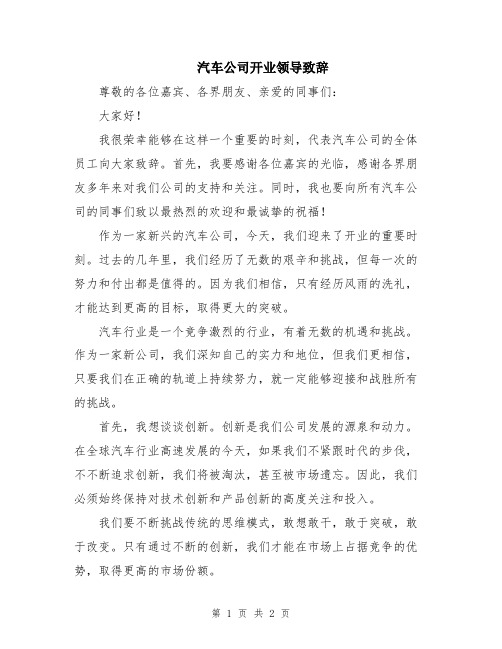 汽车公司开业领导致辞

尊敬的各位嘉宾、各界朋友、亲爱的同事们：

大家好！

我很荣幸能够在这样一个重要的时刻，代表汽车公司的全体员工向大家致辞。首先，我要感谢各位嘉宾的光临，感谢各界朋友多年来对我们公司的支持和关注。同时，我也要向所有汽车公司的同事们致以最热烈的欢迎和最诚挚的祝福！

作为一家新兴的汽车公司，今天，我们迎来了开业的重要时刻。过去的几年里，我们经历了无数的艰辛和挑战，但每一次的努力和付出都是值得的。因为我们相信，只有经历风雨的洗礼，才能达到更高的目标，取得更大的突破。

汽车行业是一个竞争激烈的行业，有着无数的机遇和挑战。作为一家新公司，我们深知自己的实力和地位，但我们更相信，只要我们在正确的轨道上持续努力，就一定能够迎接和战胜所有的挑战。

首先，我想谈谈创新。创新是我们公司发展的源泉和动力。在全球汽车行业高速发展的今天，如果我们不紧跟时代的步伐，不不断追求创新，我们将被淘汰，甚至被市场遗忘。因此，我们必须始终保持对技术创新和产品创新的高度关注和投入。

我们要不断挑战传统的思维模式，敢想敢干，敢于突破，敢于改变。只有通过不断的创新，我们才能在市场上占据竞争的优势，取得更高的市场份额。

第 1 页 共 2 页